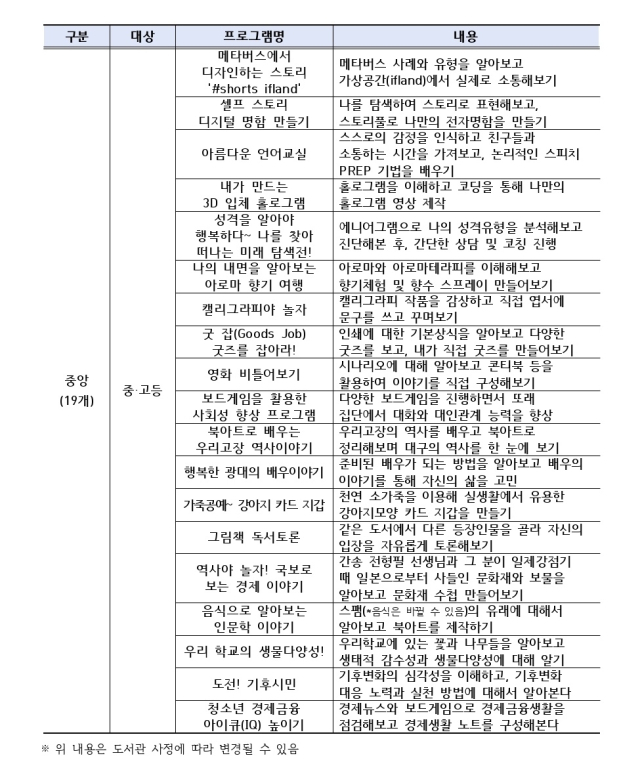 | 구분 | 대상 | 프로그램명 | 내용 |
|---|---|---|---|
| 중앙 (19개) | 중·고등 | 메타버스에서 디자인하는 스토리 '#shorts ifland' | 메타버스 사례와 유형을 알아보고 가상공간(ifland)에서 실제로 소통해보기 |
| | | 셀프 스토리 디지털 명함 만들기 | 나를 탐색하여 스토리로 표현해보고, 스토리풀로 나만의 전자명함을 만들기 |
| | | 아름다운 언어교실 | 스스로의 감정을 인식하고 친구들과 소통하는 시간을 가져보고, 논리적인 스피치 PREP 기법을 배우기 |
| | | 내가 만드는 3D 입체 홀로그램 | 홀로그램을 이해하고 코딩을 통해 나만의 홀로그램 영상 제작 |
| | | 성격을 알아야 행복하다~ 나를 찾아 떠나는 미래 탐색전! | 에니어그램으로 나의 성격유형을 분석해보고 진단해본 후, 간단한 상담 및 코칭 진행 |
| | | 나의 내면을 알아보는 아로마 향기 여행 | 아로마와 아로마테라피를 이해해보고 향기체험 및 향수 스프레이 만들어보기 |
| | | 캘리그라피야 놀자 | 캘리그라피 작품을 감상하고 직접 엽서에 문구를 쓰고 꾸며보기 |
| | | 굿 잡(Goods Job) 굿즈를 잡아라! | 인쇄에 대한 기본상식을 알아보고 다양한 굿즈를 보고, 내가 직접 굿즈를 만들어보기 |
| | | 영화 비틀어보기 | 시나리오에 대해 알아보고 콘티북 등을 활용하여 이야기를 직접 구성해보기 |
| | | 보드게임을 활용한 사회성 향상 프로그램 | 다양한 보드게임을 진행하면서 또래 집단에서 대화와 대인관계 능력을 향상 |
| | | 북아트로 배우는 우리고장 역사이야기 | 우리고장의 역사를 배우고 북아트로 정리해보며 대구의 역사를 한 눈에 보기 |
| | | 행복한 광대의 배우이야기 | 준비된 배우가 되는 방법을 알아보고 배우의 이야기를 통해 자신의 삶을 고민 |
| | | 가죽공예~ 강아지 카드 지갑 | 천연 소가죽을 이용해 실생활에서 유용한 강아지모양 카드 지갑을 만들기 |
| | | 그림책 독서토론 | 같은 도서에서 다른 등장인물을 골라 자신의 입장을 자유롭게 토론해보기 |
| | | 역사야 놀자! 국보로 보는 경제 이야기 | 간송 전형필 선생님과 그 분이 일제강점기 때 일본으로부터 사들인 문화재와 보물을 알아보고 문화재 수첩 만들어보기 |
| | | 음식으로 알아보는 인문학 이야기 | 스팸(*음식은 바뀔 수 있음)의 유래에 대해서 알아보고 북아트를 제작하기 |
| | | 우리 학교의 생물다양성! | 우리학교에 있는 꽃과 나무들을 알아보고 생태적 감수성과 생물다양성에 대해 알기 |
| | | 도전! 기후시민 | 기후변화의 심각성을 이해하고, 기후변화 대응 노력과 실천 방법에 대해서 알아본다 |
| | | 청소년 경제금융 아이큐(IQ) 높이기 | 경제뉴스와 보드게임으로 경제금융생활을 점검해보고 경제생활 노트를 구성해본다 |

※ 위 내용은 도서관 사정에 따라 변경될 수 있음